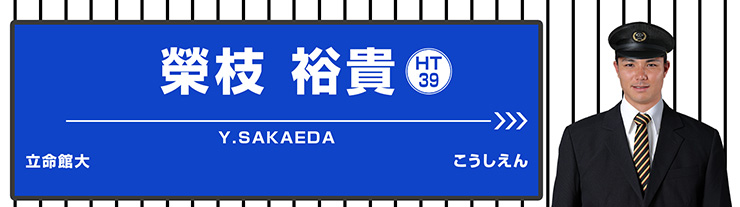 榮枝 裕貴

HT
39

Y.SAKAEDA

立命館大

こうしえん